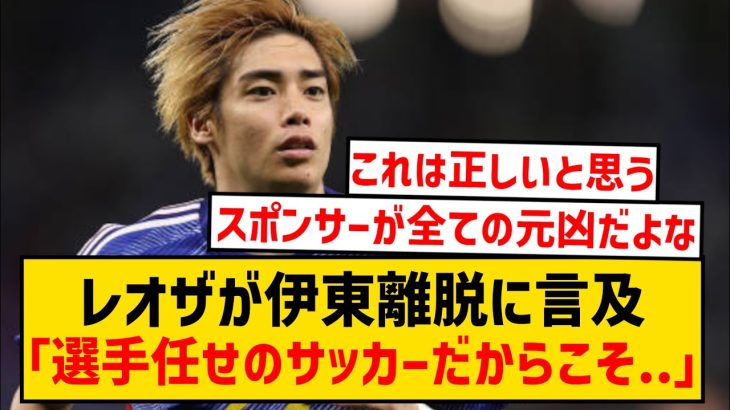 これは正しいと思う

スポンサーが全ての元凶だよな

レオザが伊東離脱に言及
「選手任せのサッカーだからこそ..」